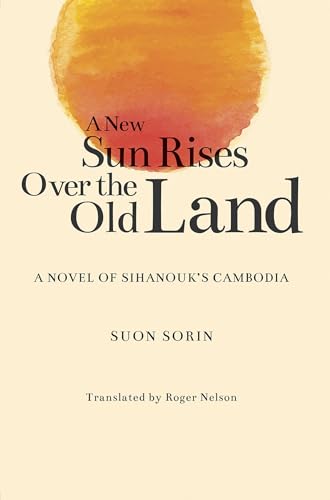 A New Sun Rises Over the Old Land

A NOVEL OF SIHANOUK'S CAMBODIA

SUON SORIN

Translated by Roger Nelson